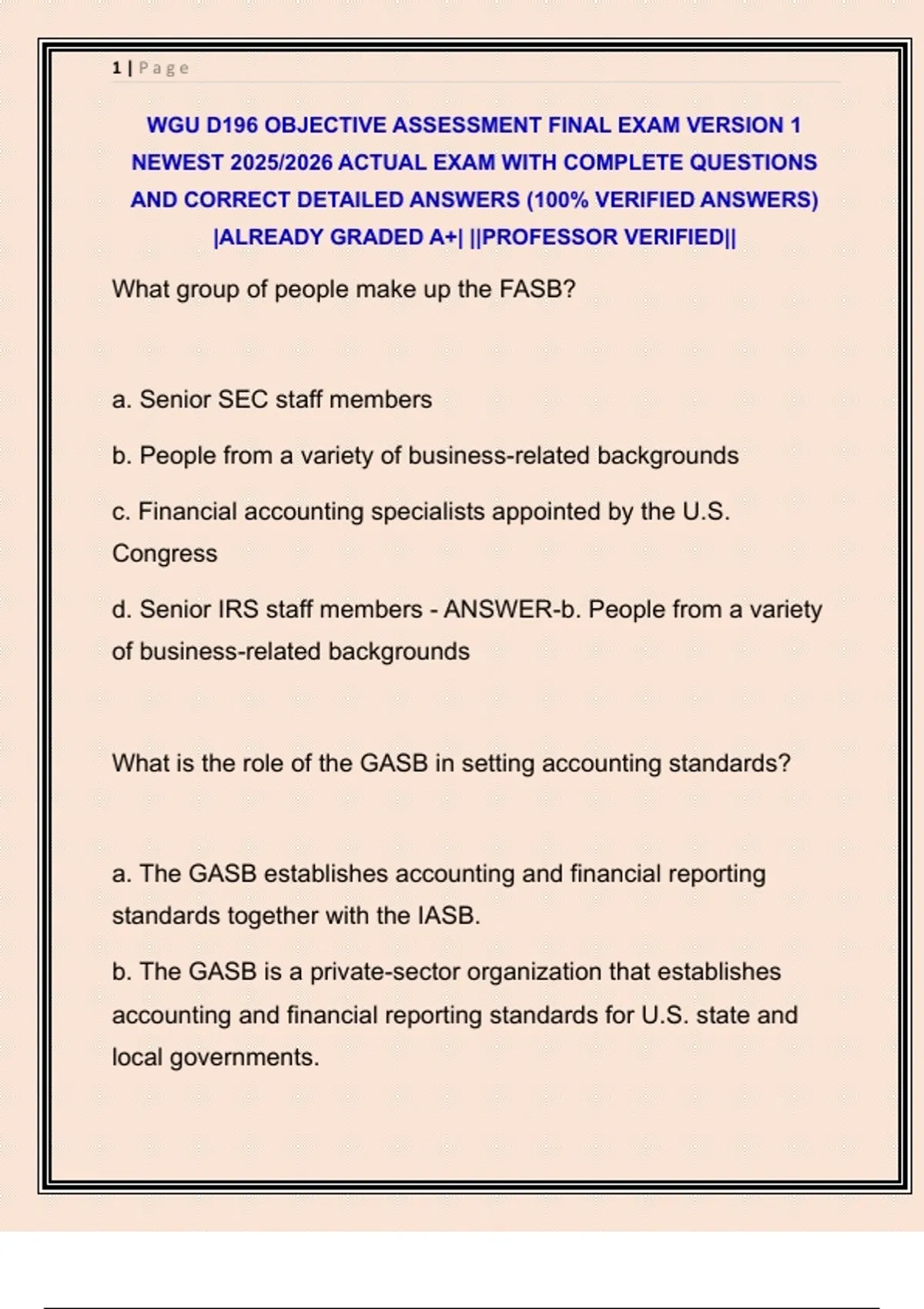 1 | Page

WGU D196 OBJECTIVE ASSESSMENT FINAL EXAM VERSION 1 NEWEST 2025/2026 ACTUAL EXAM WITH COMPLETE QUESTIONS AND CORRECT DETAILED ANSWERS (100% VERIFIED ANSWERS) |ALREADY GRADED A+| ||PROFESSOR VERIFIED||

What group of people make up the FASB?

a. Senior SEC staff members

b. People from a variety of business-related backgrounds

c. Financial accounting specialists appointed by the U.S. Congress

d. Senior IRS staff members - ANSWER-b. People from a variety of business-related backgrounds

What is the role of the GASB in setting accounting standards?

a. The GASB establishes accounting and financial reporting standards together with the IASB.

b. The GASB is a private-sector organization that establishes accounting and financial reporting standards for U.S. state and local governments.